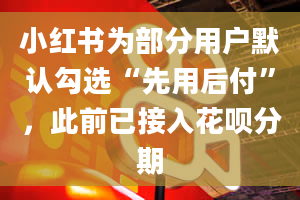 小红书为部分用户默认勾选“先用后付”，此前已接入花呗分期